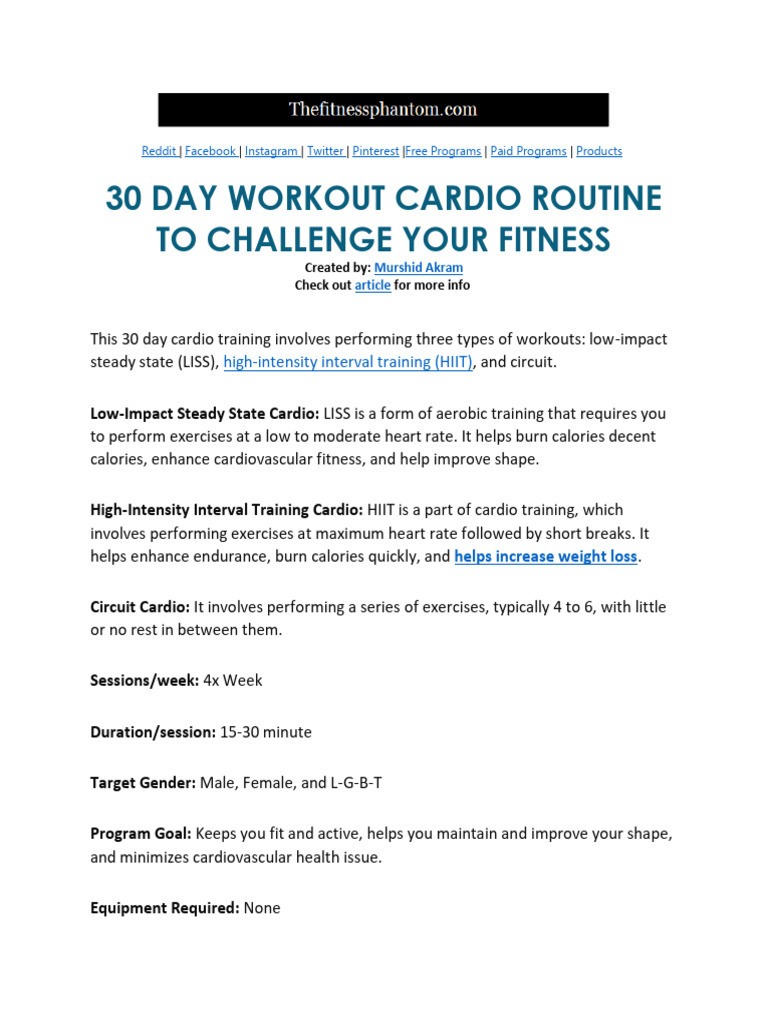 Thefitnessphantom.com

Reddit | Facebook | Instagram | Twitter | Pinterest |Free Programs | Paid Programs | Products

30 DAY WORKOUT CARDIO ROUTINE TO CHALLENGE YOUR FITNESS

Created by: Murshid Akram
Check out article for more info

This 30 day cardio training involves performing three types of workouts: low-impact steady state (LISS), high-intensity interval training (HIIT), and circuit.

Low-Impact Steady State Cardio: LISS is a form of aerobic training that requires you to perform exercises at a low to moderate heart rate. It helps burn calories decent calories, enhance cardiovascular fitness, and help improve shape.

High-Intensity Interval Training Cardio: HIIT is a part of cardio training, which involves performing exercises at maximum heart rate followed by short breaks. It helps enhance endurance, burn calories quickly, and helps increase weight loss.

Circuit Cardio: It involves performing a series of exercises, typically 4 to 6, with little or no rest in between them.

Sessions/week: 4x Week

Duration/session: 15-30 minute

Target Gender: Male, Female, and L-G-B-T

Program Goal: Keeps you fit and active, helps you maintain and improve your shape, and minimizes cardiovascular health issue.

Equipment Required: None